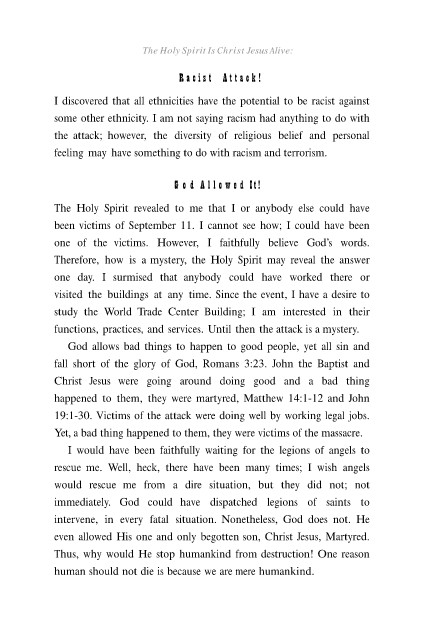 The Holy Spirit Is Christ Jesus Alive:

Racist Attack!

I discovered that all ethnicities have the potential to be racist against some other ethnicity. I am not saying racism had anything to do with the attack; however, the diversity of religious belief and personal feeling may have something to do with racism and terrorism.

God Allowed It!

The Holy Spirit revealed to me that I or anybody else could have been victims of September 11. I cannot see how; I could have been one of the victims. However, I faithfully believe God's words. Therefore, how is a mystery, the Holy Spirit may reveal the answer one day. I surmised that anybody could have worked there or visited the buildings at any time. Since the event, I have a desire to study the World Trade Center Building; I am interested in their functions, practices, and services. Until then the attack is a mystery.

God allows bad things to happen to good people, yet all sin and fall short of the glory of God, Romans 3:23. John the Baptist and Christ Jesus were going around doing good and a bad thing happened to them, they were martyred, Matthew 14:1-12 and John 19:1-30. Victims of the attack were doing well by working legal jobs. Yet, a bad thing happened to them, they were victims of the massacre.

I would have been faithfully waiting for the legions of angels to rescue me. Well, heck, there have been many times; I wish angels would rescue me from a dire situation, but they did not; not immediately. God could have dispatched legions of saints to intervene, in every fatal situation. Nonetheless, God does not. He even allowed His one and only begotten son, Christ Jesus, Martyred. Thus, why would He stop humankind from destruction! One reason human should not die is because we are mere humankind.